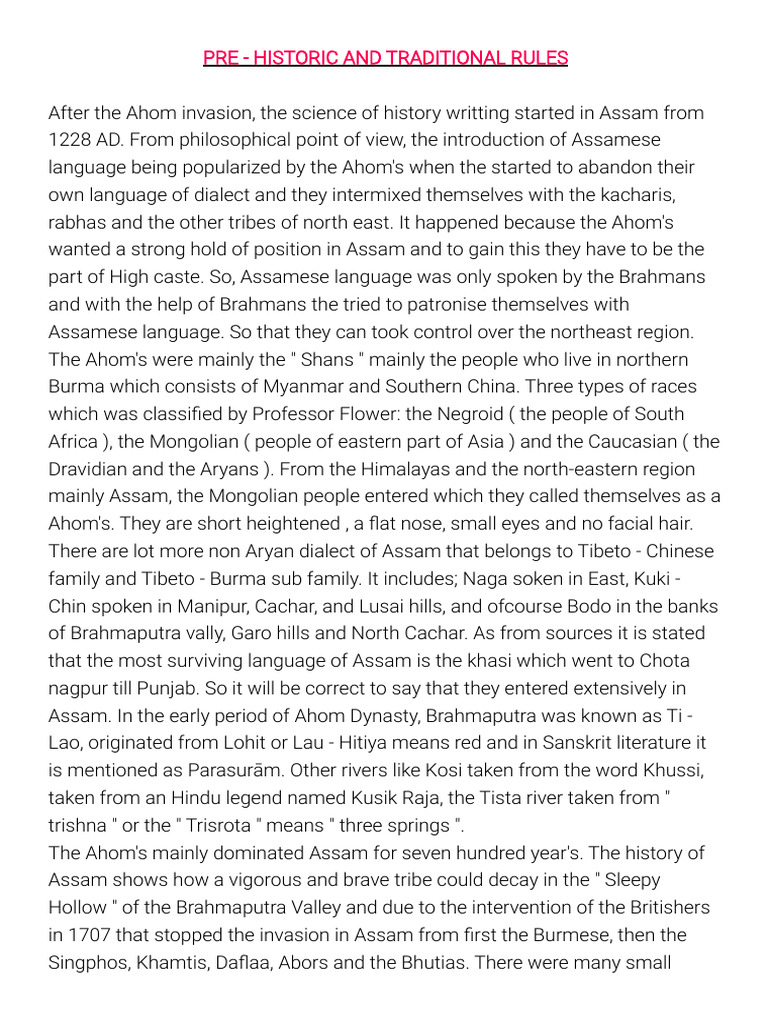 PRE - HISTORIC AND TRADITIONAL RULES

After the Ahom invasion, the science of history writting started in Assam from 1228 AD. From philosophical point of view, the introduction of Assamese language being popularized by the Ahom's when the started to abandon their own language of dialect and they intermixed themselves with the kacharis, rabhas and the other tribes of north east. It happened because the Ahom's wanted a strong hold of position in Assam and to gain this they have to be the part of High caste. So, Assamese language was only spoken by the Brahmans and with the help of Brahmans the tried to patronise themselves with Assamese language. So that they can took control over the northeast region. The Ahom's were mainly the " Shans " mainly the people who live in northern Burma which consists of Myanmar and Southern China. Three types of races which was classified by Professor Flower: the Negroid ( the people of South Africa ), the Mongolian ( people of eastern part of Asia ) and the Caucasian ( the Dravidian and the Aryans ). From the Himalayas and the north-eastern region mainly Assam, the Mongolian people entered which they called themselves as a Ahom's. They are short heightened , a flat nose, small eyes and no facial hair. There are lot more non Aryan dialect of Assam that belongs to Tibeto - Chinese family and Tibeto - Burma sub family. It includes; Naga soken in East, Kuki - Chin spoken in Manipur, Cachar, and Lusai hills, and ofcourse Bodo in the banks of Brahmaputra vally, Garo hills and North Cachar. As from sources it is stated that the most surviving language of Assam is the khasi which went to Chota nagpur till Punjab. So it will be correct to say that they entered extensively in Assam. In the early period of Ahom Dynasty, Brahmaputra was known as Ti - Lao, originated from Lohit or Lau - Hitiya means red and in Sanskrit literature it is mentioned as Parasurām. Other rivers like Kosi taken from the word Khussi, taken from an Hindu legend named Kusik Raja, the Tista river taken from " trishna " or the " Trisrota " means " three springs ".
The Ahom's mainly dominated Assam for seven hundred year's. The history of Assam shows how a vigorous and brave tribe could decay in the " Sleepy Hollow " of the Brahmaputra Valley and due to the intervention of the Britishers in 1707 that stopped the invasion in Assam from first the Burmese, then the Singphos, Khamtis, Daflaa, Abors and the Bhutias. There were many small